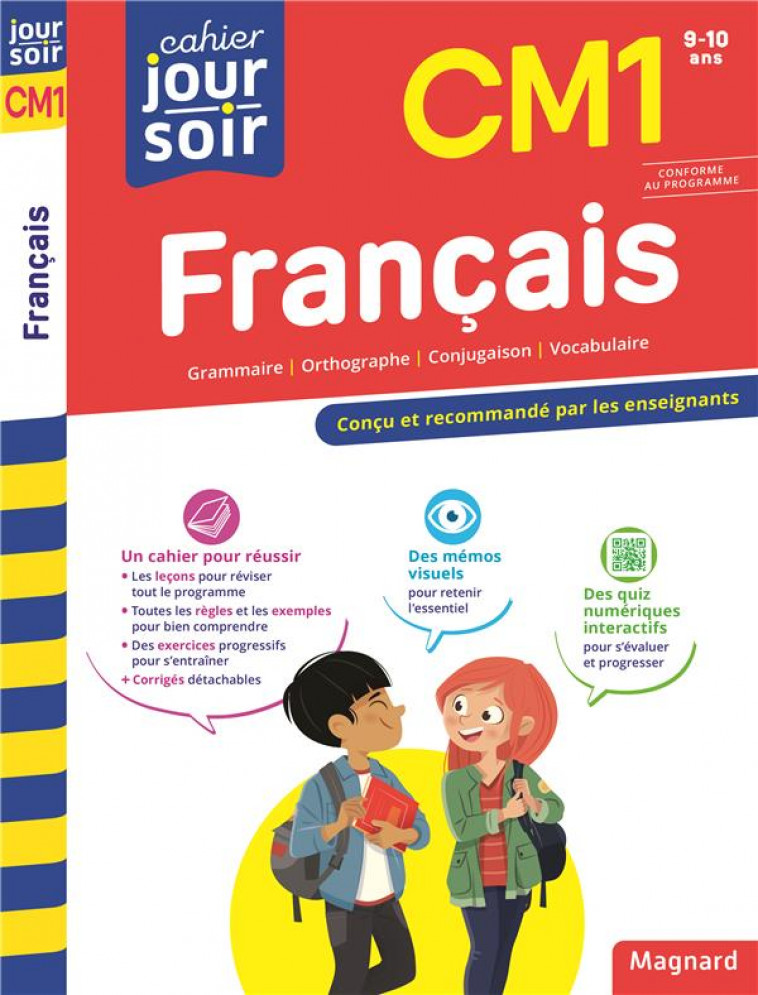 jour soir
CM1
Français

cahier jour soir

CM1

9-10 ans

CONFORME AU PROGRAMME

Français

Grammaire | Orthographe | Conjugaison | Vocabulaire

Conçu et recommandé par les enseignants

Un cahier pour réussir
• Les leçons pour réviser tout le programme
• Toutes les règles et les exemples pour bien comprendre
• Des exercices progressifs pour s'entraîner
+ Corrigés détachables

Des mémos visuels
pour retenir l'essentiel

Des quiz numériques interactifs
pour s'évaluer et progresser

Magnard